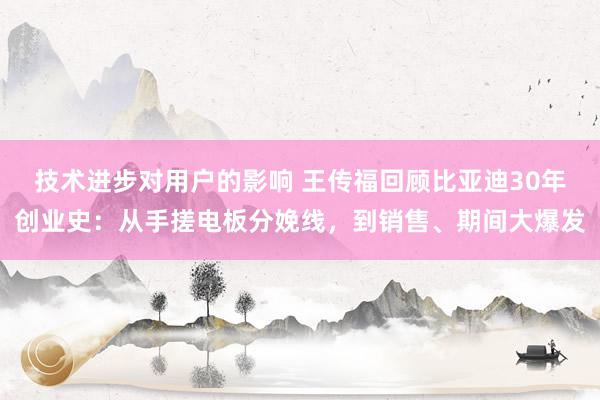 技术进步对用户的影响 王传福回顾比亚迪30年创业史：从手搓电板分娩线，到销售、期间大爆发